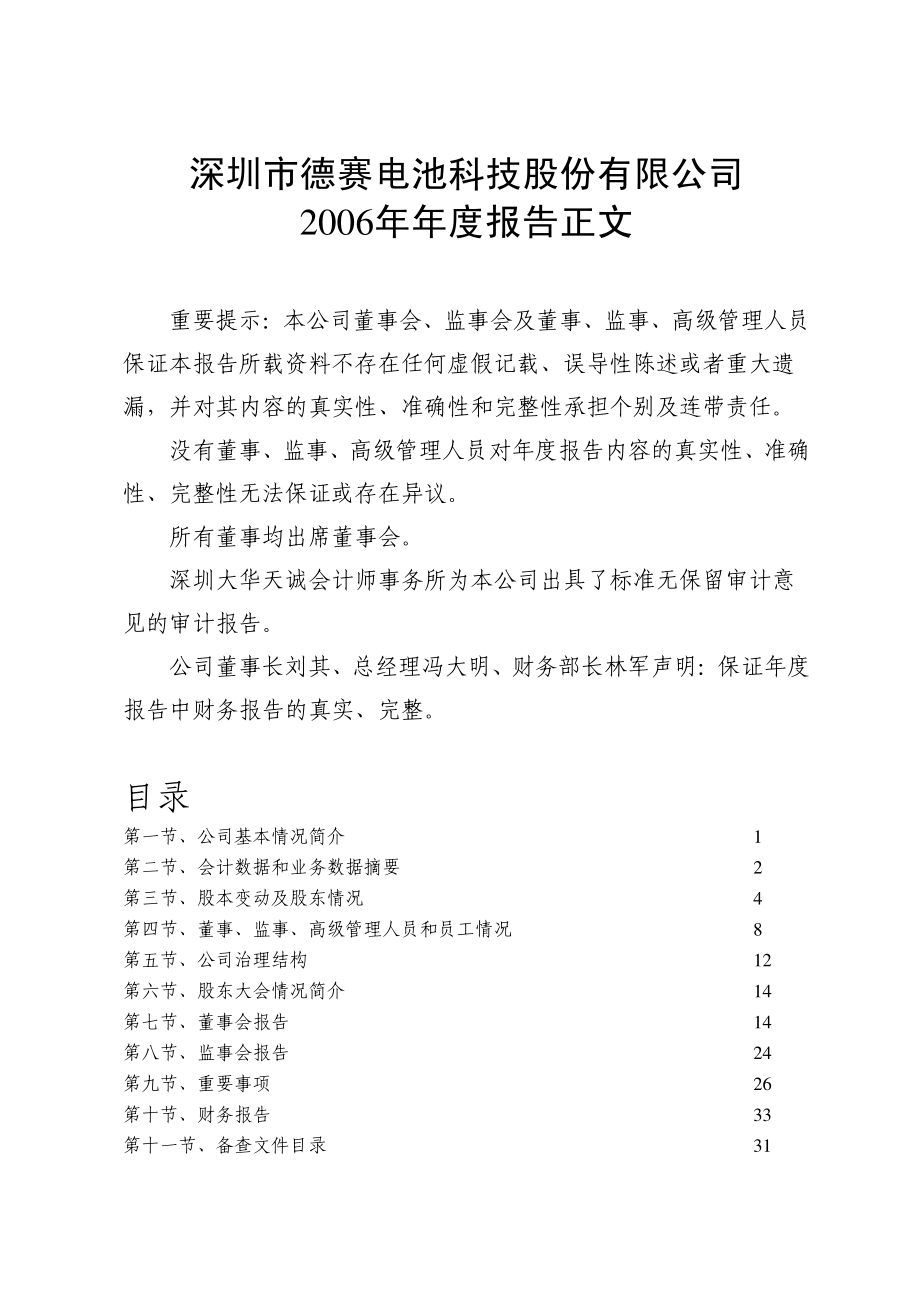 深圳市德赛电池科技股份有限公司
2006年年度报告正文

重要提示：本公司董事会、监事会及董事、监事、高级管理人员保证本报告所载资料不存在任何虚假记载、误导性陈述或者重大遗漏，并对其内容的真实性、准确性和完整性承担个别及连带责任。

没有董事、监事、高级管理人员对年度报告内容的真实性、准确性、完整性无法保证或存在异议。

所有董事均出席董事会。

深圳大华天诚会计师事务所为本公司出具了标准无保留审计意见的审计报告。

公司董事长刘其、总经理冯大明、财务部长林军声明：保证年度报告中财务报告的真实、完整。

目录

第一节、公司基本情况简介 1
第二节、会计数据和业务数据摘要 2
第三节、股本变动及股东情况 4
第四节、董事、监事、高级管理人员和员工情况 8
第五节、公司治理结构 12
第六节、股东大会情况简介 14
第七节、董事会报告 14
第八节、监事会报告 24
第九节、重要事项 26
第十节、财务报告 33
第十一节、备查文件目录 31